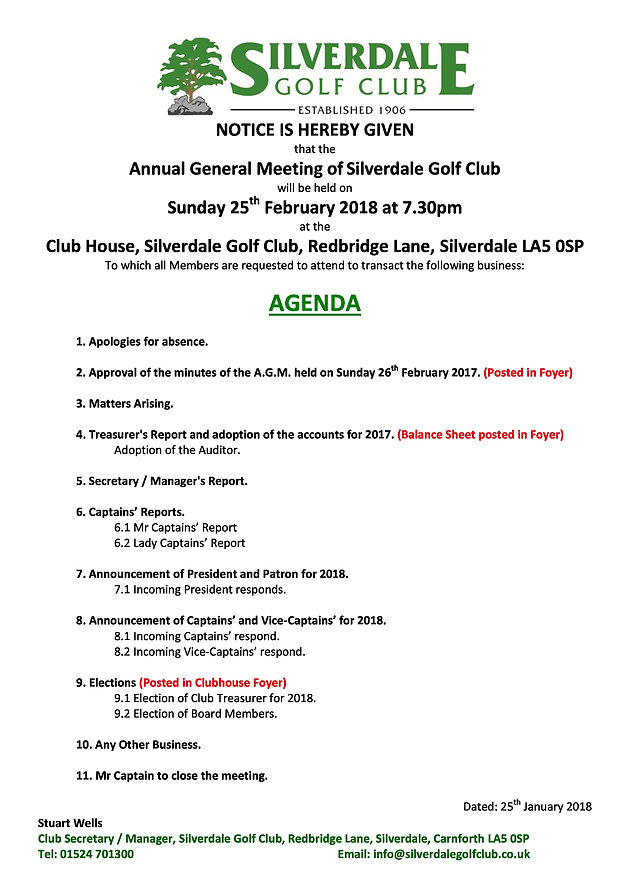 SILVERDALE
GOLF CLUB
ESTABLISHED 1906

NOTICE IS HEREBY GIVEN
that the
Annual General Meeting of Silverdale Golf Club
will be held on
Sunday 25$^{th}$ February 2018 at 7.30pm
at the
Club House, Silverdale Golf Club, Redbridge Lane, Silverdale LA5 0SP
To which all Members are requested to attend to transact the following business:

AGENDA

1. Apologies for absence.

2. Approval of the minutes of the A.G.M. held on Sunday 26$^{th}$ February 2017. (Posted in Foyer)

3. Matters Arising.

4. Treasurer's Report and adoption of the accounts for 2017. (Balance Sheet posted in Foyer)
Adoption of the Auditor.

5. Secretary / Manager's Report.

6. Captains' Reports.
6.1 Mr Captains' Report
6.2 Lady Captains' Report

7. Announcement of President and Patron for 2018.
7.1 Incoming President responds.

8. Announcement of Captains' and Vice-Captains' for 2018.
8.1 Incoming Captains' respond.
8.2 Incoming Vice-Captains' respond.

9. Elections (Posted in Clubhouse Foyer)
9.1 Election of Club Treasurer for 2018.
9.2 Election of Board Members.

10. Any Other Business.

11. Mr Captain to close the meeting.

Dated: 25$^{th}$ January 2018

Stuart Wells
Club Secretary / Manager, Silverdale Golf Club, Redbridge Lane, Silverdale, Carnforth LA5 0SP
Tel: 01524 701300 Email: info@silverdalegolfclub.co.uk